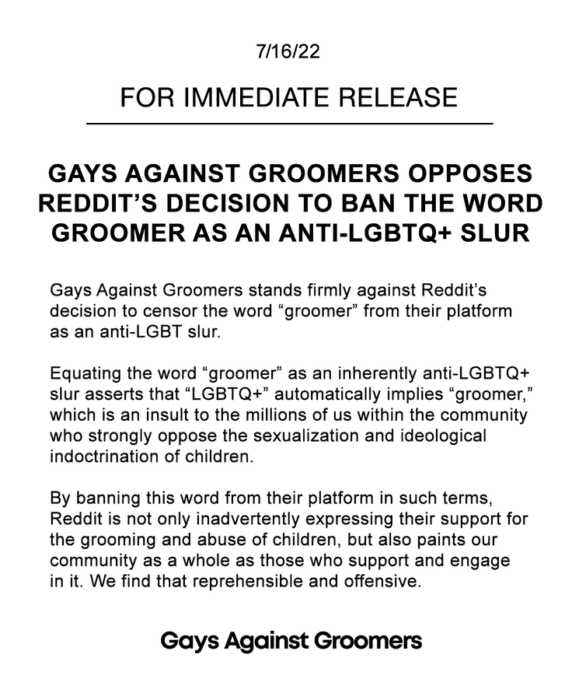 7/16/22

FOR IMMEDIATE RELEASE

GAYS AGAINST GROOMERS OPPOSES REDDIT'S DECISION TO BAN THE WORD GROOMER AS AN ANTI-LGBTQ+ SLUR

Gays Against Groomers stands firmly against Reddit's decision to censor the word "groomer" from their platform as an anti-LGBT slur.

Equating the word "groomer" as an inherently anti-LGBTQ+ slur asserts that "LGBTQ+" automatically implies "groomer," which is an insult to the millions of us within the community who strongly oppose the sexualization and ideological indoctrination of children.

By banning this word from their platform in such terms, Reddit is not only inadvertently expressing their support for the grooming and abuse of children, but also paints our community as a whole as those who support and engage in it. We find that reprehensible and offensive.

Gays Against Groomers